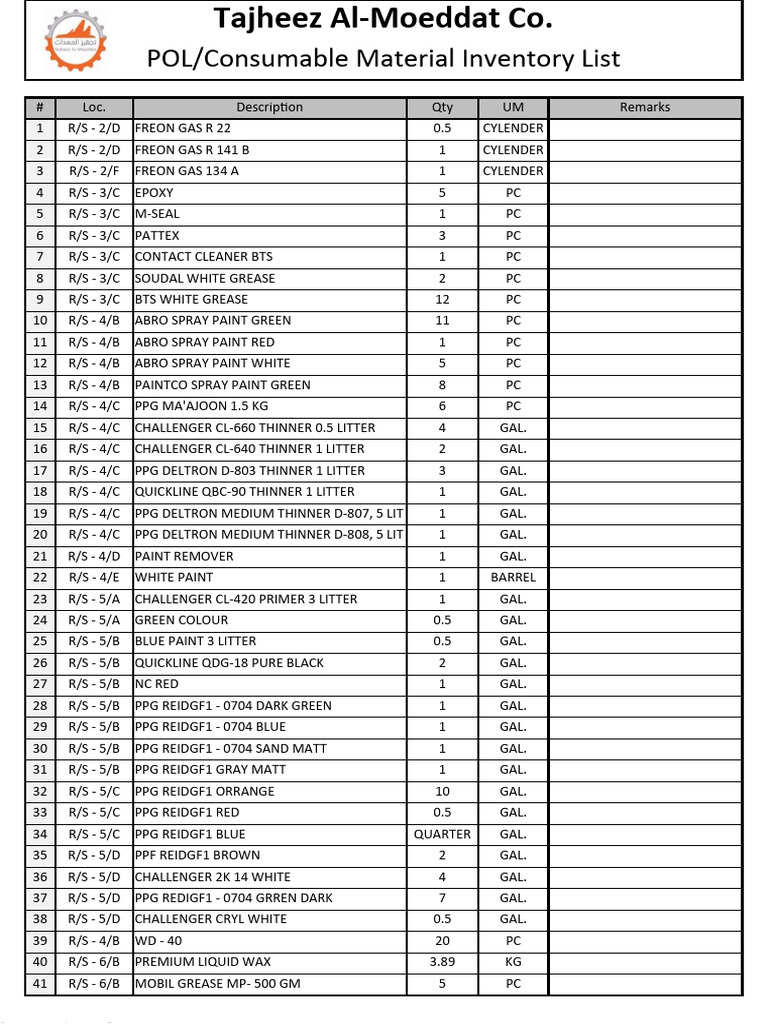 تجهيز المعدات
Tajheez Al-Moeddat

Tajheez Al-Moeddat Co.
POL/Consumable Material Inventory List

| # | Loc. | Description | Qty | UM | Remarks |
|---|---|---|---|---|---|
| 1 | R/S - 2/D | FREON GAS R 22 | 0.5 | CYLENDER | |
| 2 | R/S - 2/D | FREON GAS R 141 B | 1 | CYLENDER | |
| 3 | R/S - 2/F | FREON GAS 134 A | 1 | CYLENDER | |
| 4 | R/S - 3/C | EPOXY | 5 | PC | |
| 5 | R/S - 3/C | M-SEAL | 1 | PC | |
| 6 | R/S - 3/C | PATTEX | 3 | PC | |
| 7 | R/S - 3/C | CONTACT CLEANER BTS | 1 | PC | |
| 8 | R/S - 3/C | SOUDAL WHITE GREASE | 2 | PC | |
| 9 | R/S - 3/C | BTS WHITE GREASE | 12 | PC | |
| 10 | R/S - 4/B | ABRO SPRAY PAINT GREEN | 11 | PC | |
| 11 | R/S - 4/B | ABRO SPRAY PAINT RED | 1 | PC | |
| 12 | R/S - 4/B | ABRO SPRAY PAINT WHITE | 5 | PC | |
| 13 | R/S - 4/B | PAINTCO SPRAY PAINT GREEN | 8 | PC | |
| 14 | R/S - 4/C | PPG MA'AJOON 1.5 KG | 6 | PC | |
| 15 | R/S - 4/C | CHALLENGER CL-660 THINNER 0.5 LITTER | 4 | GAL. | |
| 16 | R/S - 4/C | CHALLENGER CL-640 THINNER 1 LITTER | 2 | GAL. | |
| 17 | R/S - 4/C | PPG DELTRON D-803 THINNER 1 LITTER | 3 | GAL. | |
| 18 | R/S - 4/C | QUICKLINE QBC-90 THINNER 1 LITTER | 1 | GAL. | |
| 19 | R/S - 4/C | PPG DELTRON MEDIUM THINNER D-807, 5 LIT | 1 | GAL. | |
| 20 | R/S - 4/C | PPG DELTRON MEDIUM THINNER D-808, 5 LIT | 1 | GAL. | |
| 21 | R/S - 4/D | PAINT REMOVER | 1 | GAL. | |
| 22 | R/S - 4/E | WHITE PAINT | 1 | BARREL | |
| 23 | R/S - 5/A | CHALLENGER CL-420 PRIMER 3 LITTER | 1 | GAL. | |
| 24 | R/S - 5/A | GREEN COLOUR | 0.5 | GAL. | |
| 25 | R/S - 5/B | BLUE PAINT 3 LITTER | 0.5 | GAL. | |
| 26 | R/S - 5/B | QUICKLINE QDG-18 PURE BLACK | 2 | GAL. | |
| 27 | R/S - 5/B | NC RED | 1 | GAL. | |
| 28 | R/S - 5/B | PPG REIDGF1 - 0704 DARK GREEN | 1 | GAL. | |
| 29 | R/S - 5/B | PPG REIDGF1 - 0704 BLUE | 1 | GAL. | |
| 30 | R/S - 5/B | PPG REIDGF1 - 0704 SAND MATT | 1 | GAL. | |
| 31 | R/S - 5/B | PPG REIDGF1 GRAY MATT | 1 | GAL. | |
| 32 | R/S - 5/C | PPG REIDGF1 ORRANGE | 10 | GAL. | |
| 33 | R/S - 5/C | PPG REIDGF1 RED | 0.5 | GAL. | |
| 34 | R/S - 5/C | PPG REIDGF1 BLUE | QUARTER | GAL. | |
| 35 | R/S - 5/D | PPF REIDGF1 BROWN | 2 | GAL. | |
| 36 | R/S - 5/D | CHALLENGER 2K 14 WHITE | 4 | GAL. | |
| 37 | R/S - 5/D | PPG REDIGF1 - 0704 GRREN DARK | 7 | GAL. | |
| 38 | R/S - 5/D | CHALLENGER CRYL WHITE | 0.5 | GAL. | |
| 39 | R/S - 4/B | WD - 40 | 20 | PC | |
| 40 | R/S - 6/B | PREMIUM LIQUID WAX | 3.89 | KG | |
| 41 | R/S - 6/B | MOBIL GREASE MP- 500 GM | 5 | PC | |